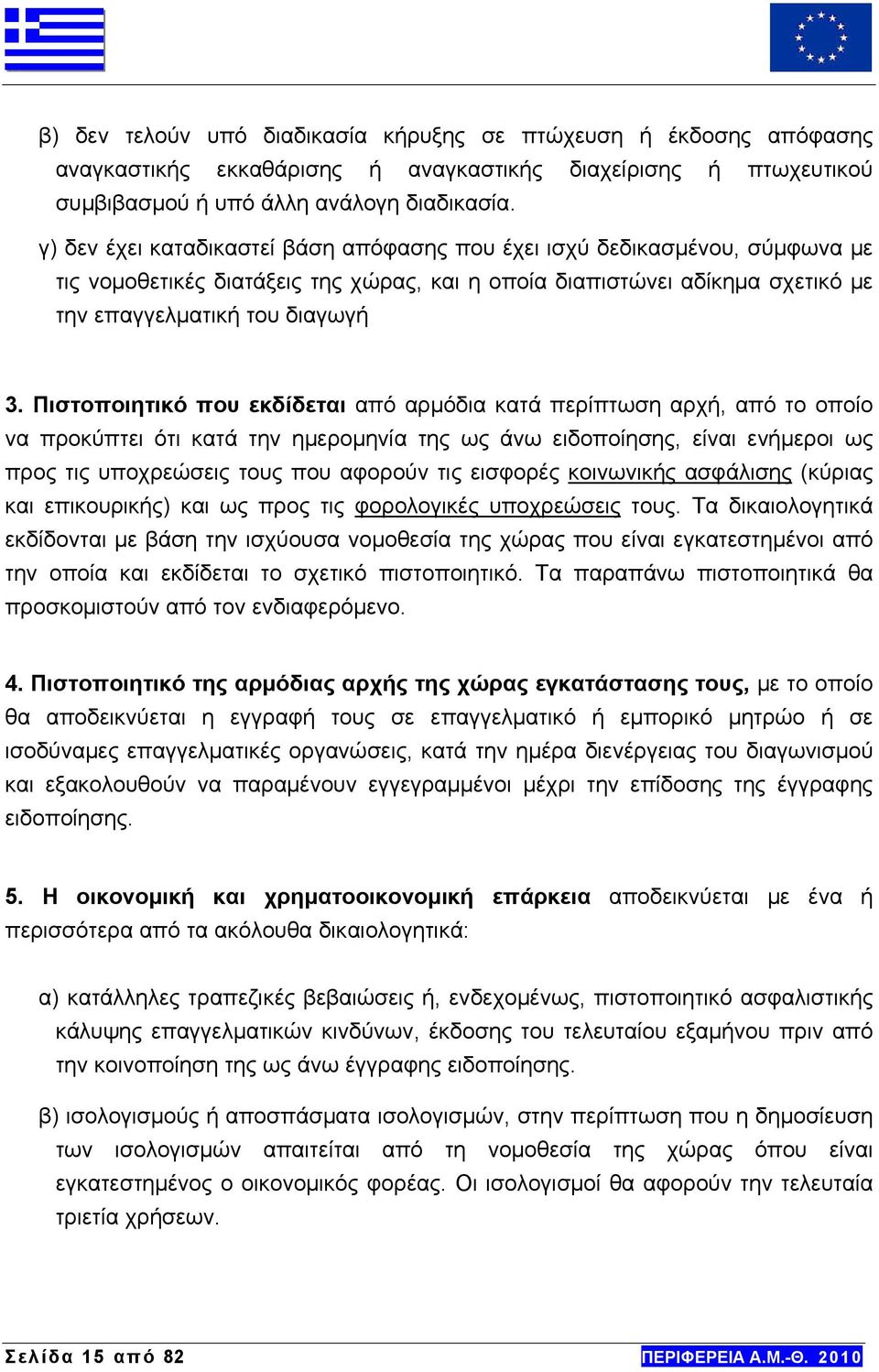 β) δεν τελούν υπό διαδικασία κήρυξης σε πτώχευση ή έκδοσης απόφασης αναγκαστικής εκκαθάρισης ή αναγκαστικής διαχείρισης ή πτωχευτικού συμβιβασμού ή υπό άλλη ανάλογη διαδικασία.

γ) δεν έχει καταδικαστεί βάση απόφασης που έχει ισχύ δεδικασμένου, σύμφωνα με τις νομοθετικές διατάξεις της χώρας, και η οποία διαπιστώνει αδίκημα σχετικό με την επαγγελματική του διαγωγή

3. Πιστοποιητικό που εκδίδεται από αρμόδια κατά περίπτωση αρχή, από το οποίο να προκύπτει ότι κατά την ημερομηνία της ως άνω ειδοποίησης, είναι ενήμεροι ως προς τις υποχρεώσεις τους που αφορούν τις εισφορές κοινωνικής ασφάλισης (κύριας και επικουρικής) και ως προς τις φορολογικές υποχρεώσεις τους. Τα δικαιολογητικά εκδίδονται με βάση την ισχύουσα νομοθεσία της χώρας που είναι εγκατεστημένοι από την οποία και εκδίδεται το σχετικό πιστοποιητικό. Τα παραπάνω πιστοποιητικά θα προσκομιστούν από τον ενδιαφερόμενο.

4. Πιστοποιητικό της αρμόδιας αρχής της χώρας εγκατάστασης τους, με το οποίο θα αποδεικνύεται η εγγραφή τους σε επαγγελματικό ή εμπορικό μητρώο ή σε ισοδύναμες επαγγελματικές οργανώσεις, κατά την ημέρα διενέργειας του διαγωνισμού και εξακολουθούν να παραμένουν εγγεγραμμένοι μέχρι την επίδοσης της έγγραφης ειδοποίησης.

5. Η οικονομική και χρηματοοικονομική επάρκεια αποδεικνύεται με ένα ή περισσότερα από τα ακόλουθα δικαιολογητικά:

α) κατάλληλες τραπεζικές βεβαιώσεις ή, ενδεχομένως, πιστοποιητικό ασφαλιστικής κάλυψης επαγγελματικών κινδύνων, έκδοσης του τελευταίου εξαμήνου πριν από την κοινοποίηση της ως άνω έγγραφης ειδοποίησης.

β) ισολογισμούς ή αποσπάσματα ισολογισμών, στην περίπτωση που η δημοσίευση των ισολογισμών απαιτείται από τη νομοθεσία της χώρας όπου είναι εγκατεστημένος ο οικονομικός φορέας. Οι ισολογισμοί θα αφορούν την τελευταία τριετία χρήσεων.

Σελίδα 15 από 82

ΠΕΡΙΦΕΡΕΙΑ Α.Μ.-Θ. 2010